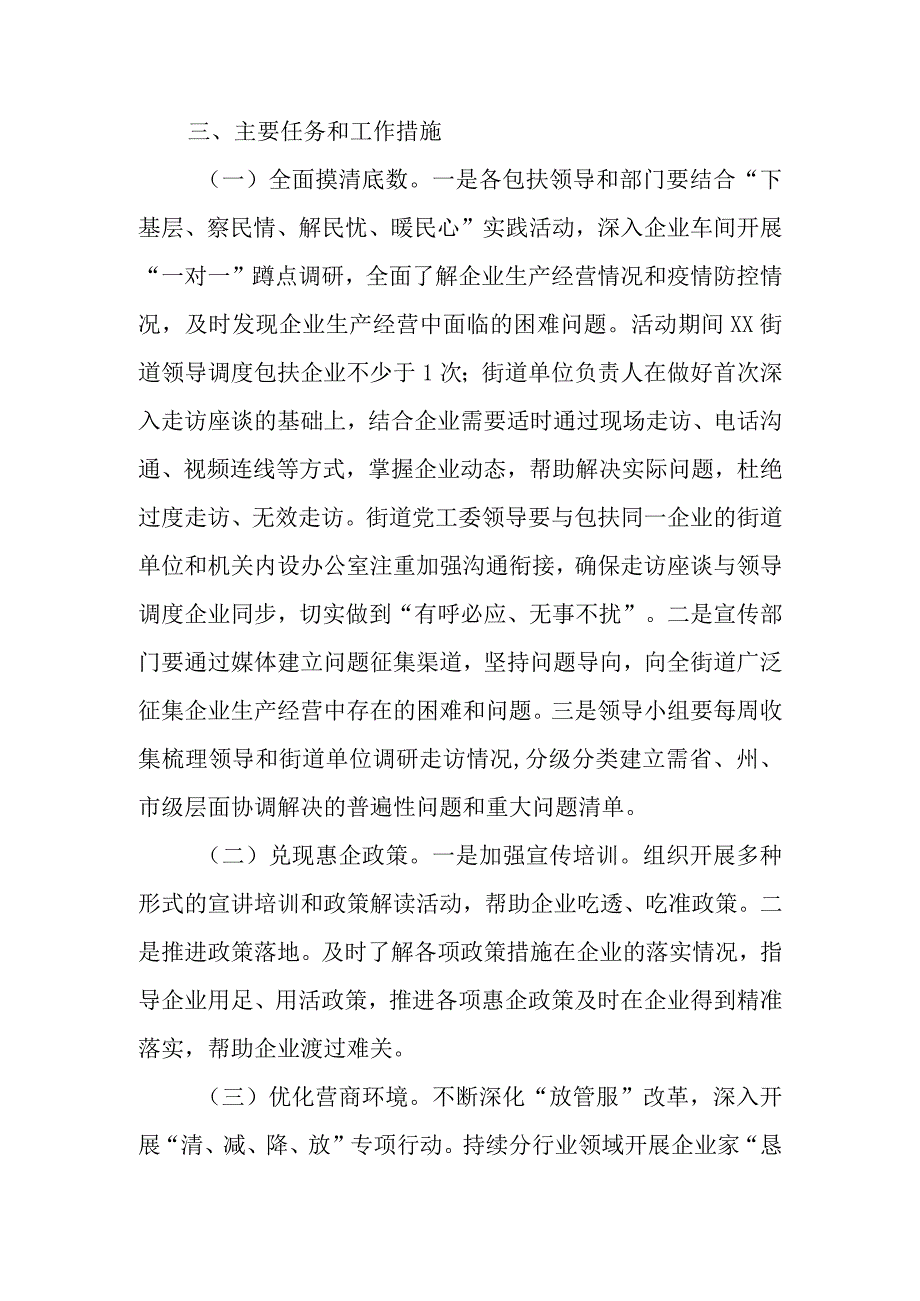 三、主要任务和工作措施

（一）全面摸清底数。一是各包扶领导和部门要结合“下基层、察民情、解民忧、暖民心”实践活动，深入企业车间开展“一对一”蹲点调研，全面了解企业生产经营情况和疫情防控情况，及时发现企业生产经营中面临的困难问题。活动期间XX街道领导调度包扶企业不少于1次；街道单位负责人在做好首次深入走访座谈的基础上，结合企业需要适时通过现场走访、电话沟通、视频连线等方式，掌握企业动态，帮助解决实际问题，杜绝过度走访、无效走访。街道党工委领导要与包扶同一企业的街道单位和机关内设办公室注重加强沟通衔接，确保走访座谈与领导调度企业同步，切实做到“有呼必应、无事不扰”。二是宣传部门要通过媒体建立问题征集渠道，坚持问题导向，向全街道广泛征集企业生产经营中存在的困难和问题。三是领导小组要每周收集梳理领导和街道单位调研走访情况,分级分类建立需省、州、市级层面协调解决的普遍性问题和重大问题清单。

（二）兑现惠企政策。一是加强宣传培训。组织开展多种形式的宣讲培训和政策解读活动，帮助企业吃透、吃准政策。二是推进政策落地。及时了解各项政策措施在企业的落实情况，指导企业用足、用活政策，推进各项惠企政策及时在企业得到精准落实，帮助企业渡过难关。

（三）优化营商环境。不断深化“放管服”改革，深入开展“清、减、降、放”专项行动。持续分行业领域开展企业家“恳